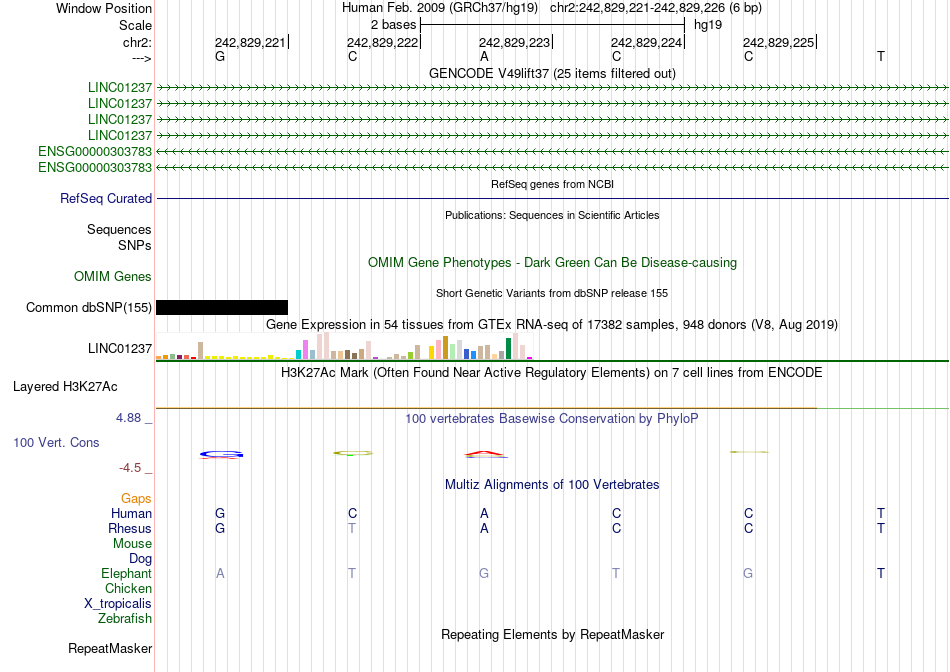 Window Position Human Feb. 2009 (GRCh37/hg19) chr2:242,829,221-242,829,226 (6 bp)
Scale 2 bases hg19
chr2: 242,829,221 242,829,222 242,829,223 242,829,224 242,829,225
---> G C A C C T

GENCODE V49lift37 (25 items filtered out)
LINC01237
LINC01237
LINC01237
LINC01237
ENSG00000303783
ENSG00000303783

RefSeq genes from NCBI
RefSeq Curated

Publications: Sequences in Scientific Articles
Sequences
SNPs

OMIM Gene Phenotypes - Dark Green Can Be Disease-causing
OMIM Genes

Short Genetic Variants from dbSNP release 155
Common dbSNP(155)

Gene Expression in 54 tissues from GTEx RNA-seq of 17382 samples, 948 donors (V8, Aug 2019)
LINC01237

H3K27Ac Mark (Often Found Near Active Regulatory Elements) on 7 cell lines from ENCODE
Layered H3K27Ac

4.88 _ 100 vertebrates Basewise Conservation by PhyloP
100 Vert. Cons
-4.5 _

Multiz Alignments of 100 Vertebrates
Gaps
Human G C A C C T
Rhesus G T A C C T
Mouse
Dog
Elephant A T G T G T
Chicken
X_tropicalis
Zebrafish

Repeating Elements by RepeatMasker
RepeatMasker